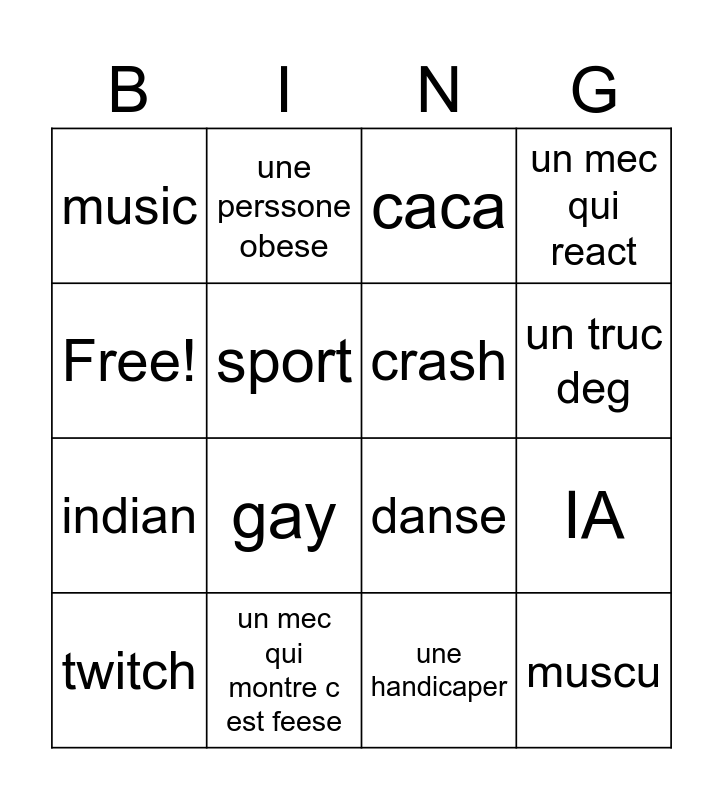 | B | I | N | G |
|---|---|---|---|
| music | une perssone obese | caca | un mec qui react |
| Free! | sport | crash | un truc deg |
| indian | gay | danse | IA |
| twitch | un mec qui montre c est feese | une handicaper | muscu |